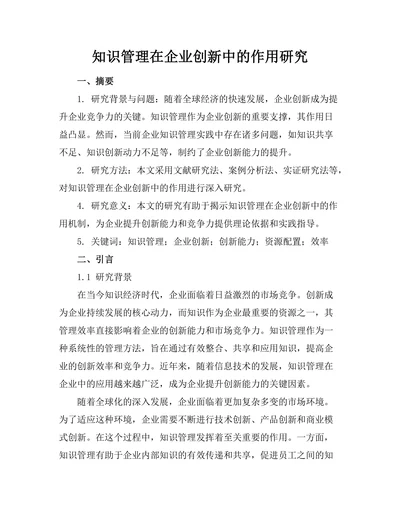 知识管理在企业创新中的作用研究

一、摘要

1. 研究背景与问题：随着全球经济的快速发展，企业创新成为提升企业竞争力的关键。知识管理作为企业创新的重要支撑，其作用日益凸显。然而，当前企业知识管理实践中存在诸多问题，如知识共享不足、知识创新动力不足等，制约了企业创新能力的提升。

2. 研究方法：本文采用文献研究法、案例分析法、实证研究法等，对知识管理在企业创新中的作用进行深入研究。

4. 研究意义：本文的研究有助于揭示知识管理在企业创新中的作用机制，为企业提升创新能力和竞争力提供理论依据和实践指导。

5. 关键词：知识管理；企业创新；创新能力；资源配置；效率

二、引言

1.1 研究背景

在当今知识经济时代，企业面临着日益激烈的市场竞争。创新成为企业持续发展的核心动力，而知识作为企业最重要的资源之一，其管理效率直接影响着企业的创新能力和市场竞争力。知识管理作为一种系统性的管理方法，旨在通过有效整合、共享和应用知识，提高企业的创新效率和竞争力。近年来，随着信息技术的发展，知识管理在企业中的应用越来越广泛，成为企业提升创新能力的关键因素。

随着全球化的深入发展，企业面临着更加复杂多变的市场环境。为了适应这种环境，企业需要不断进行技术创新、产品创新和商业模式创新。在这个过程中，知识管理发挥着至关重要的作用。一方面，知识管理有助于企业内部知识的有效传递和共享，促进员工之间的知